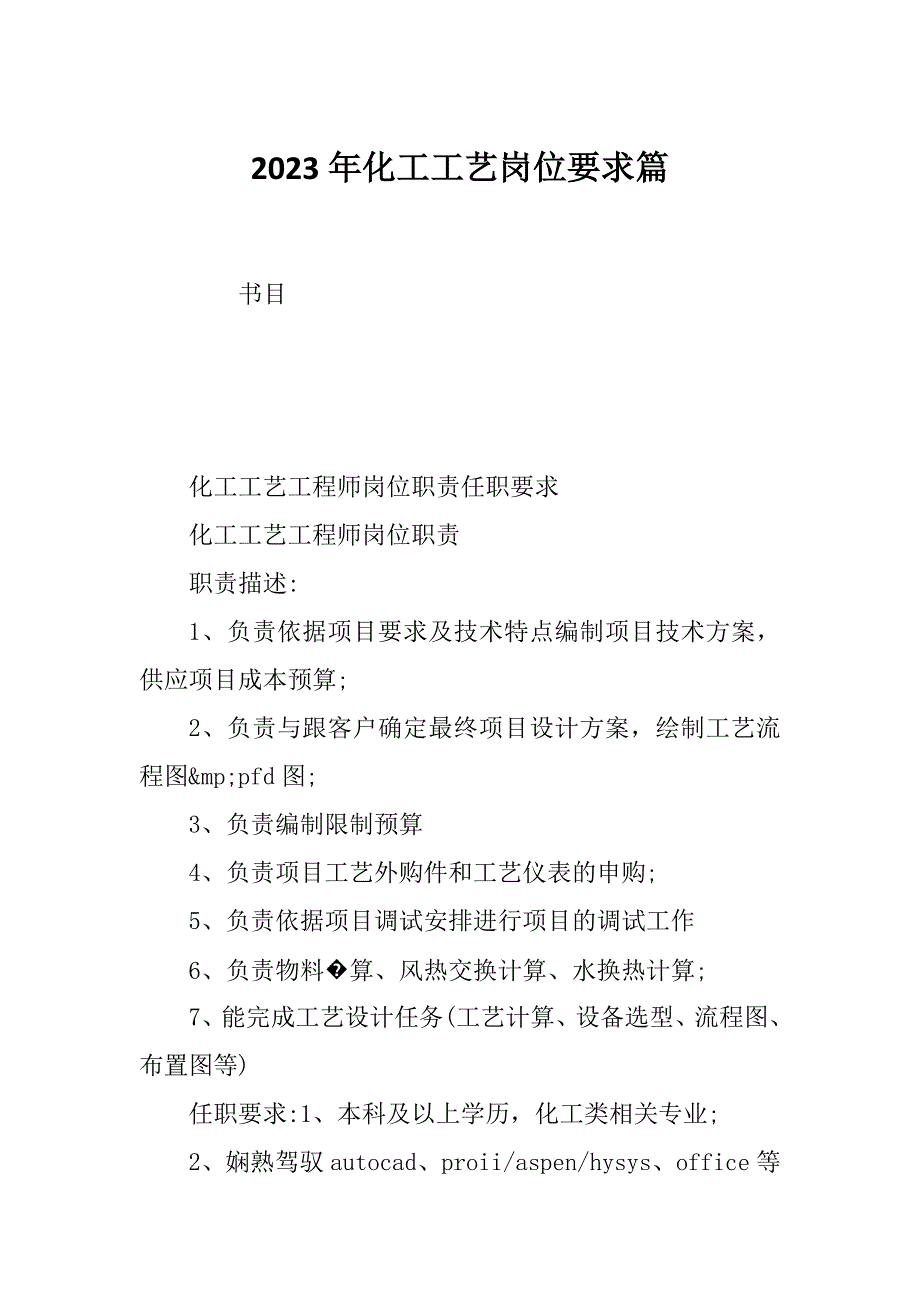 2023 年化工工艺岗位要求篇

书目

化工工艺工程师岗位职责任职要求

化工工艺工程师岗位职责

职责描述:

1、负责依据项目要求及技术特点编制项目技术方案，供应项目成本预算;

2、负责与跟客户确定最终项目设计方案，绘制工艺流程图&mp;pfd 图;

3、负责编制限制预算

4、负责项目工艺外购件和工艺仪表的申购;

5、负责依据项目调试安排进行项目的调试工作

6、负责物料�算、风热交换计算、水换热计算;

7、能完成工艺设计任务(工艺计算、设备选型、流程图、布置图等)

任职要求:1、本科及以上学历，化工类相关专业;

2、娴熟驾驭 autocad、proii/aspen/hysys、office 等